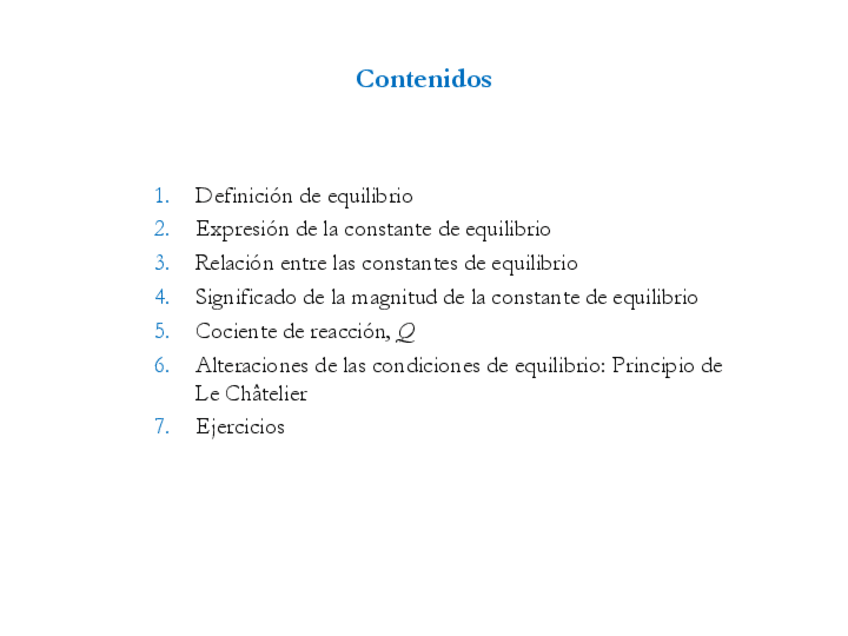 Contenidos

1. Definición de equilibrio
2. Expresión de la constante de equilibrio
3. Relación entre las constantes de equilibrio
4. Significado de la magnitud de la constante de equilibrio
5. Cociente de reacción, $Q$
6. Alteraciones de las condiciones de equilibrio: Principio de Le Châtelier
7. Ejercicios